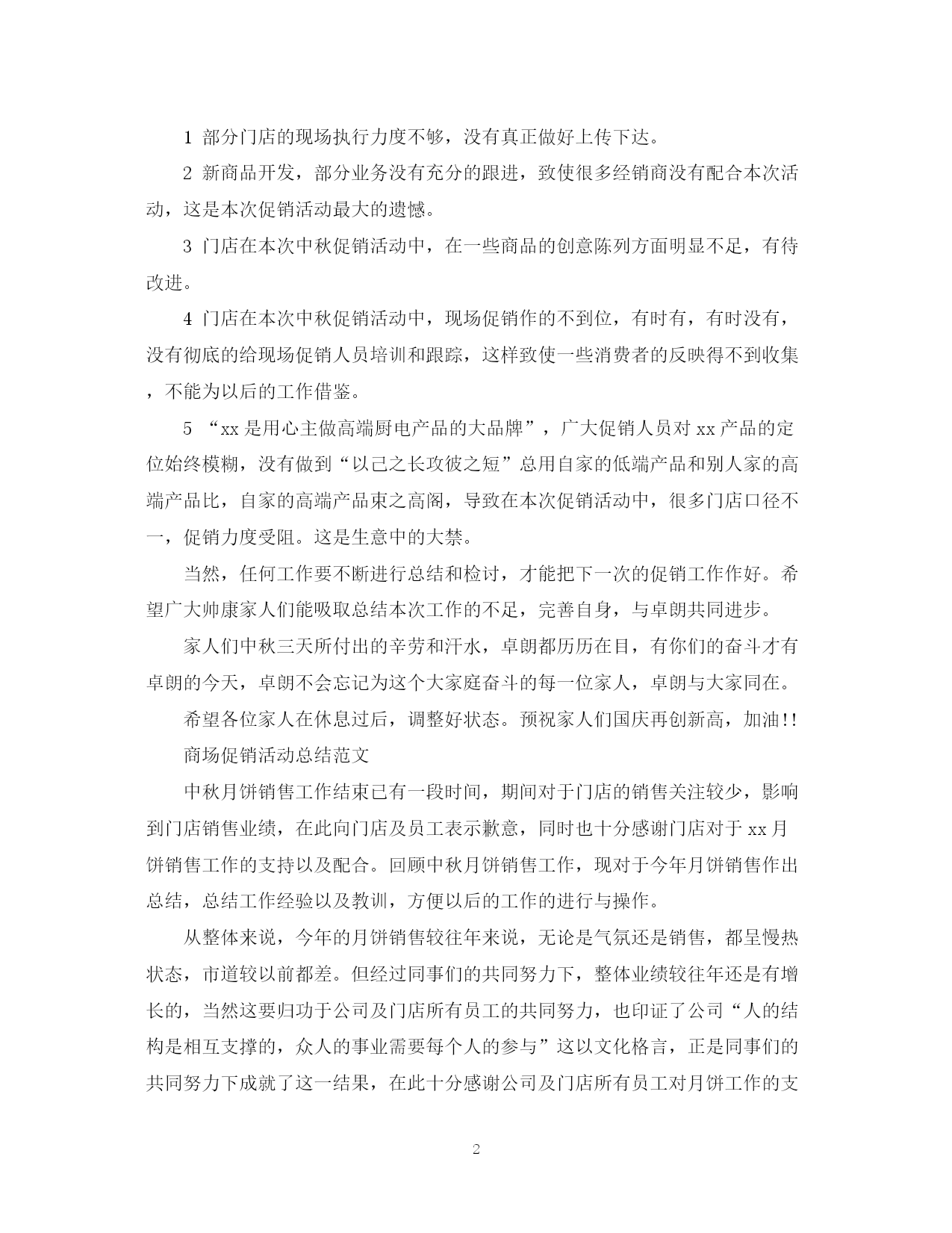 1 部分门店的现场执行力度不够，没有真正做好上传下达。

2 新商品开发，部分业务没有充分的跟进，致使很多经销商没有配合本次活动，这是本次促销活动最大的遗憾。

3 门店在本次中秋促销活动中，在一些商品的创意陈列方面明显不足，有待改进。

4 门店在本次中秋促销活动中，现场促销作的不到位，有时有，有时没有，没有彻底的给现场促销人员培训和跟踪，这样致使一些消费者的反映得不到收集，不能为以后的工作借鉴。

5 “xx 是用心主做高端厨电产品的大品牌”，广大促销人员对 xx 产品的定位始终模糊，没有做到“以己之长攻彼之短”总用自家的低端产品和别人家的高端产品比，自家的高端产品束之高阁，导致在本次促销活动中，很多门店口径不一，促销力度受阻。这是生意中的大禁。

当然，任何工作要不断进行总结和检讨，才能把下一次的促销工作作好。希望广大帅康家人们能吸取总结本次工作的不足，完善自身，与卓朗共同进步。

家人们中秋三天所付出的辛劳和汗水，卓朗都历历在目，有你们的奋斗才有卓朗的今天，卓朗不会忘记为这个大家庭奋斗的每一位家人，卓朗与大家同在。

希望各位家人在休息过后，调整好状态。预祝家人们国庆再创新高，加油!!

商场促销活动总结范文

中秋月饼销售工作结束已有一段时间，期间对于门店的销售关注较少，影响到门店销售业绩，在此向门店及员工表示歉意，同时也十分感谢门店对于 xx 月饼销售工作的支持以及配合。回顾中秋月饼销售工作，现对于今年月饼销售作出总结，总结工作经验以及教训，方便以后的工作的进行与操作。

从整体来说，今年的月饼销售较往年来说，无论是气氛还是销售，都呈慢热状态，市道较以前都差。但经过同事们的共同努力下，整体业绩较往年还是有增长的，当然这要归功于公司及门店所有员工的共同努力，也印证了公司“人的结构是相互支撑的，众人的事业需要每个人的参与”这以文化格言，正是同事们的共同努力下成就了这一结果，在此十分感谢公司及门店所有员工对月饼工作的支

2